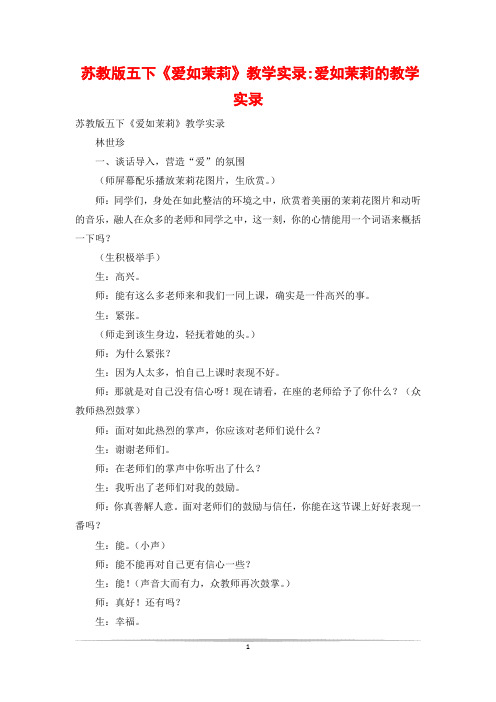 苏教版五下《爱如茉莉》教学实录:爱如茉莉的教学实录

苏教版五下《爱如茉莉》教学实录

林世珍

一、谈话导入，营造“爱”的氛围

（师屏幕配乐播放茉莉花图片，生欣赏。）

师：同学们，身处在如此整洁的环境之中，欣赏着美丽的茉莉花图片和动听的音乐，融人在众多的老师和同学之中，这一刻，你的心情能用一个词语来概括一下吗？

（生积极举手）

生：高兴。

师：能有这么多老师来和我们一同上课，确实是一件高兴的事。

生：紧张。

（师走到该生身边，轻抚着她的头。）

师：为什么紧张？

生：因为人太多，怕自己上课时表现不好。

师：那就是对自己没有信心呀！现在请看，在座的老师给予了你什么？（众教师热烈鼓掌）

师：面对如此热烈的掌声，你应该对老师们说什么？

生：谢谢老师们。

师：在老师们的掌声中你听出了什么？

生：我听出了老师们对我的鼓励。

师：你真善解人意。面对老师们的鼓励与信任，你能在这节课上好好表现一番吗？

生：能。（小声）

师：能不能再对自己更有信心一些？

生：能！（声音大而有力，众教师再次鼓掌。）

师：真好！还有吗？

生：幸福。

1